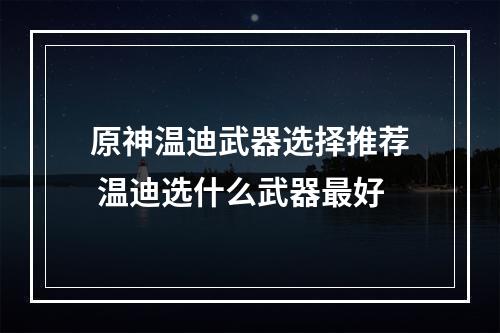 原神温迪武器选择推荐
温迪选什么武器最好